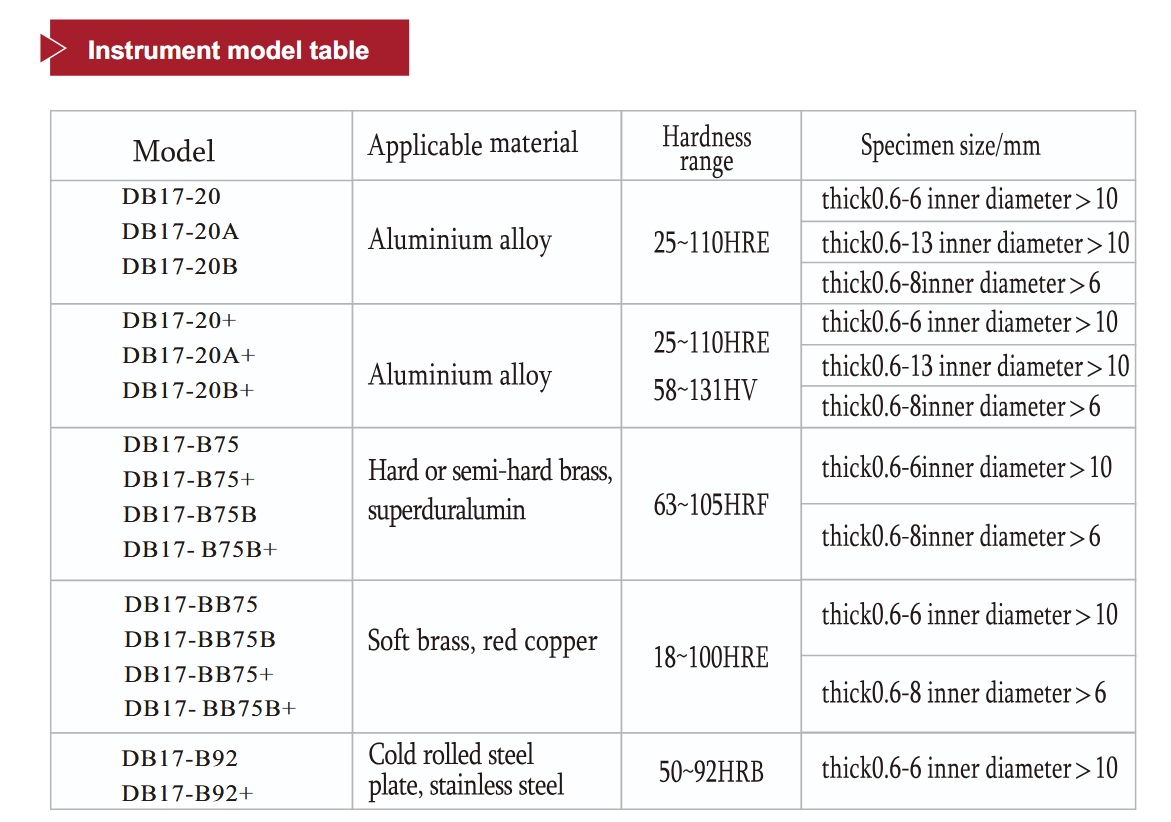 Instrument model table

| Model | Applicable material | Hardness range | Specimen size/mm |
|---|---|---|---|
| DB17-20 DB17-20A DB17-20B | Aluminium alloy | 25~110HRE | thick0.6-6 inner diameter＞10 |
|  |  |  | thick0.6-13 inner diameter＞10 |
|  |  |  | thick0.6-8inner diameter＞6 |
| DB17-20+ DB17-20A+ DB17-20B+ | Aluminium alloy | 25~110HRE 58~131HV | thick0.6-6 inner diameter＞10 |
|  |  |  | thick0.6-13 inner diameter＞10 |
|  |  |  | thick0.6-8inner diameter＞6 |
| DB17-B75 DB17-B75+ DB17-B75B DB17- B75B+ | Hard or semi-hard brass, superduralumin | 63~105HRF | thick0.6-6inner diameter＞10 |
|  |  |  | thick0.6-8inner diameter＞6 |
| DB17-BB75 DB17-BB75B DB17-BB75+ DB17- BB75B+ | Soft brass, red copper | 18~100HRE | thick0.6-6 inner diameter＞10 |
|  |  |  | thick0.6-8 inner diameter＞6 |
| DB17-B92 DB17-B92+ | Cold rolled steel plate, stainless steel | 50~92HRB | thick0.6-6 inner diameter＞10 |